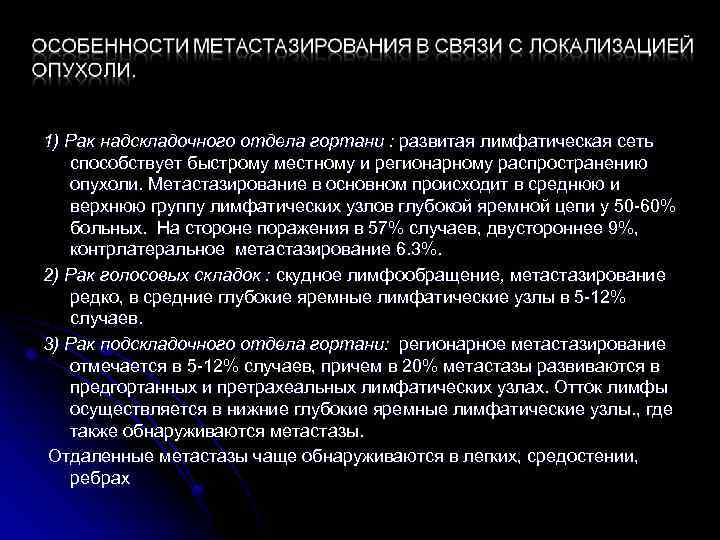 ОСОБЕННОСТИ МЕТАСТАЗИРОВАНИЯ В СВЯЗИ С ЛОКАЛИЗАЦИЕЙ ОПУХОЛИ.

1) Рак надскладочного отдела гортани : развитая лимфатическая сеть способствует быстрому местному и регионарному распространению опухоли. Метастазирование в основном происходит в среднюю и верхнюю группу лимфатических узлов глубокой яремной цепи у 50-60% больных. На стороне поражения в 57% случаев, двустороннее 9%, контрлатеральное метастазирование 6.3%.

2) Рак голосовых складок : скудное лимфообращение, метастазирование редко, в средние глубокие яремные лимфатические узлы в 5-12% случаев.

3) Рак подскладочного отдела гортани: регионарное метастазирование отмечается в 5-12% случаев, причем в 20% метастазы развиваются в предгортанных и претрахеальных лимфатических узлах. Отток лимфы осуществляется в нижние глубокие яремные лимфатические узлы., где также обнаруживаются метастазы.

Отдаленные метастазы чаще обнаруживаются в легких, средостении, ребрах